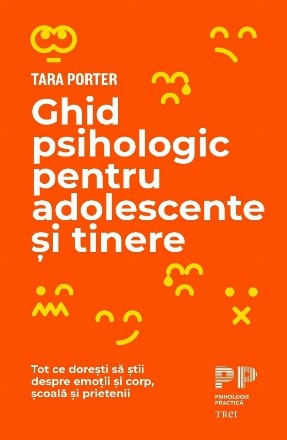 TARA PORTER

Ghid psihologic pentru adolescente și tinere

Tot ce dorești să știi despre emoții și corp, școală și prietenii

PP
PSIHOLOGIE PRACTICĂ
TREI